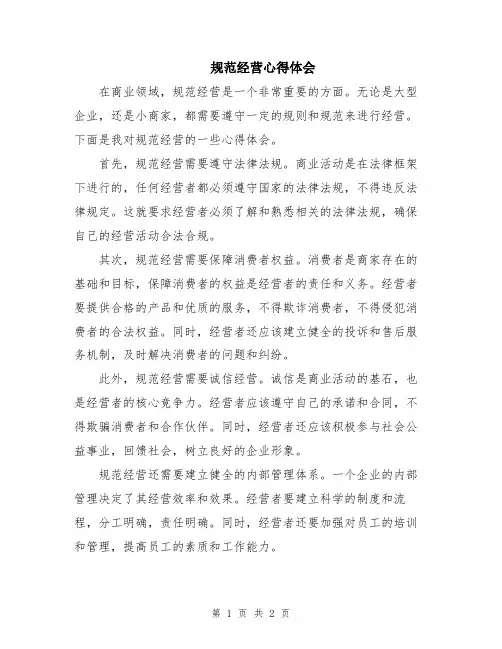 规范经营心得体会

在商业领域，规范经营是一个非常重要的方面。无论是大型企业，还是小商家，都需要遵守一定的规则和规范来进行经营。下面是我对规范经营的一些心得体会。

首先，规范经营需要遵守法律法规。商业活动是在法律框架下进行的，任何经营者都必须遵守国家的法律法规，不得违反法律规定。这就要求经营者必须了解和熟悉相关的法律法规，确保自己的经营活动合法合规。

其次，规范经营需要保障消费者权益。消费者是商家存在的基础和目标，保障消费者的权益是经营者的责任和义务。经营者要提供合格的产品和优质的服务，不得欺诈消费者，不得侵犯消费者的合法权益。同时，经营者还应该建立健全的投诉和售后服务机制，及时解决消费者的问题和纠纷。

此外，规范经营需要诚信经营。诚信是商业活动的基石，也是经营者的核心竞争力。经营者应该遵守自己的承诺和合同，不得欺骗消费者和合作伙伴。同时，经营者还应该积极参与社会公益事业，回馈社会，树立良好的企业形象。

规范经营还需要建立健全的内部管理体系。一个企业的内部管理决定了其经营效率和效果。经营者要建立科学的制度和流程，分工明确，责任明确。同时，经营者还要加强对员工的培训和管理，提高员工的素质和工作能力。

第 1 页 共 2 页